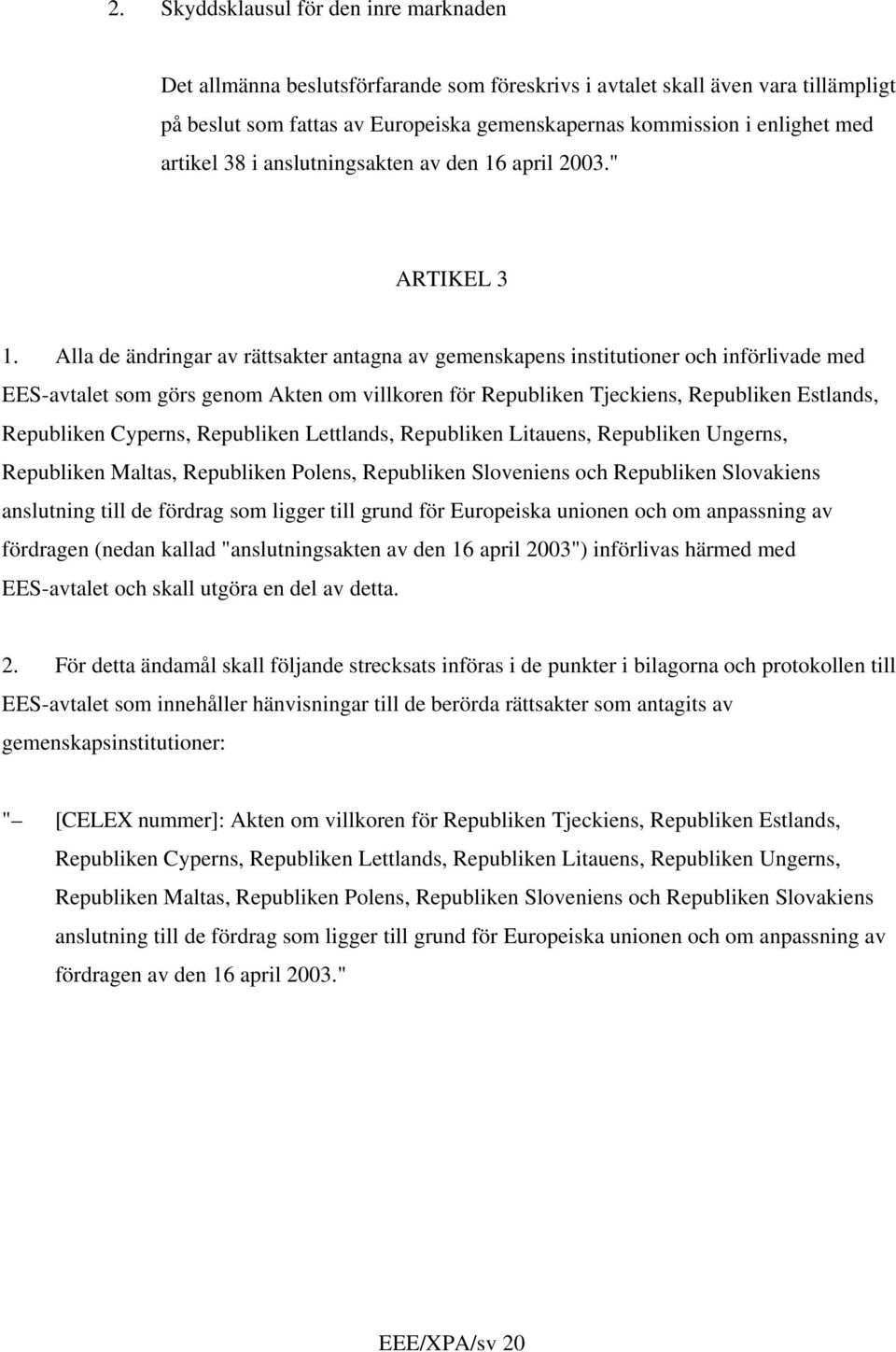 2. Skyddsklausul för den inre marknaden

Det allmänna beslutsförfarande som föreskrivs i avtalet skall även vara tillämpligt på beslut som fattas av Europeiska gemenskapernas kommission i enlighet med artikel 38 i anslutningsakten av den 16 april 2003."

ARTIKEL 3

1. Alla de ändringar av rättsakter antagna av gemenskapens institutioner och införlivade med EES-avtalet som görs genom Akten om villkoren för Republiken Tjeckiens, Republiken Estlands, Republiken Cyperns, Republiken Lettlands, Republiken Litauens, Republiken Ungerns, Republiken Maltas, Republiken Polens, Republiken Sloveniens och Republiken Slovakiens anslutning till de fördrag som ligger till grund för Europeiska unionen och om anpassning av fördragen (nedan kallad "anslutningsakten av den 16 april 2003") införlivas härmed med EES-avtalet och skall utgöra en del av detta.

2. För detta ändamål skall följande strecksats införas i de punkter i bilagorna och protokollen till EES-avtalet som innehåller hänvisningar till de berörda rättsakter som antagits av gemenskapsinstitutioner:

"– [CELEX nummer]: Akten om villkoren för Republiken Tjeckiens, Republiken Estlands, Republiken Cyperns, Republiken Lettlands, Republiken Litauens, Republiken Ungerns, Republiken Maltas, Republiken Polens, Republiken Sloveniens och Republiken Slovakiens anslutning till de fördrag som ligger till grund för Europeiska unionen och om anpassning av fördragen av den 16 april 2003."

EEE/XPA/sv 20